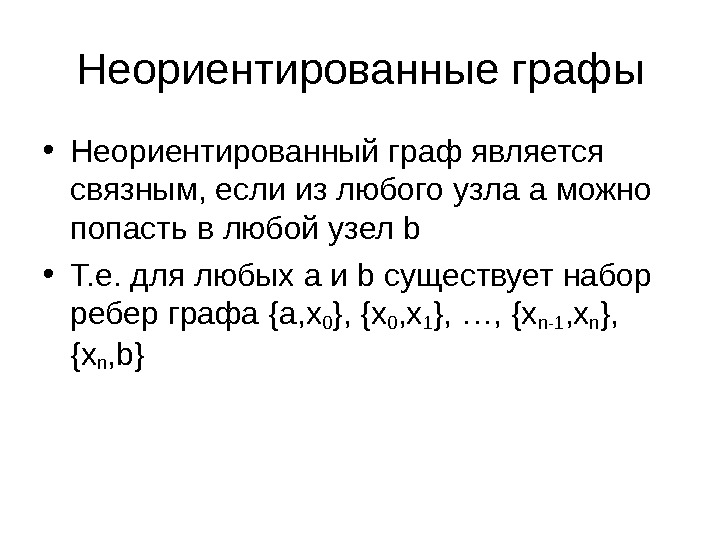 Неориентированные графы

• Неориентированный граф является связным, если из любого узла a можно попасть в любой узел b

• Т.е. для любых a и b существует набор ребер графа $\{a,x_0\}$, $\{x_0,x_1\}$, …, $\{x_{n-1},x_n\}$, $\{x_n,b\}$